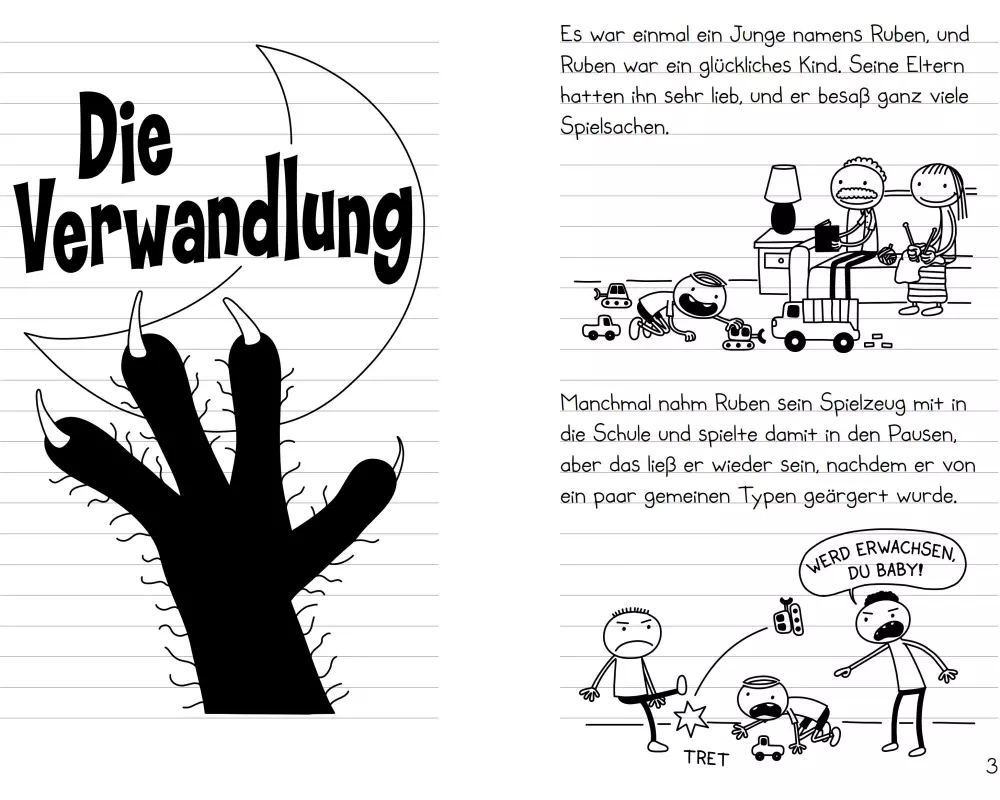 Die Verwandlung

Es war einmal ein Junge namens Ruben, und Ruben war ein glückliches Kind. Seine Eltern hatten ihn sehr lieb, und er besaß ganz viele Spielsachen.

Manchmal nahm Ruben sein Spielzeug mit in die Schule und spielte damit in den Pausen, aber das ließ er wieder sein, nachdem er von ein paar gemeinen Typen geärgert wurde.

WERD ERWACHSEN, DU BABY!

TRET

3